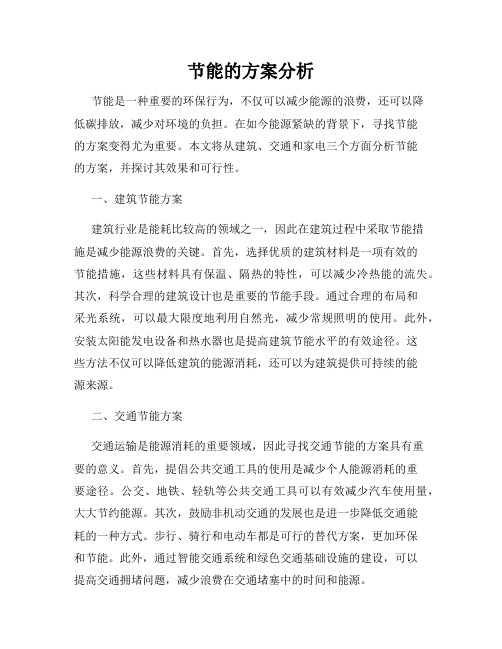 节能的方案分析

节能是一种重要的环保行为，不仅可以减少能源的浪费，还可以降低碳排放，减少对环境的负担。在如今能源紧缺的背景下，寻找节能的方案变得尤为重要。本文将从建筑、交通和家电三个方面分析节能的方案，并探讨其效果和可行性。

一、建筑节能方案

建筑行业是能耗比较高的领域之一，因此在建筑过程中采取节能措施是减少能源浪费的关键。首先，选择优质的建筑材料是一项有效的节能措施，这些材料具有保温、隔热的特性，可以减少冷热能的流失。其次，科学合理的建筑设计也是重要的节能手段。通过合理的布局和采光系统，可以最大限度地利用自然光，减少常规照明的使用。此外，安装太阳能发电设备和热水器也是提高建筑节能水平的有效途径。这些方法不仅可以降低建筑的能源消耗，还可以为建筑提供可持续的能源来源。

二、交通节能方案

交通运输是能源消耗的重要领域，因此寻找交通节能的方案具有重要的意义。首先，提倡公共交通工具的使用是减少个人能源消耗的重要途径。公交、地铁、轻轨等公共交通工具可以有效减少汽车使用量，大大节约能源。其次，鼓励非机动交通的发展也是进一步降低交通能耗的一种方式。步行、骑行和电动车都是可行的替代方案，更加环保和节能。此外，通过智能交通系统和绿色交通基础设施的建设，可以提高交通拥堵问题，减少浪费在交通堵塞中的时间和能源。